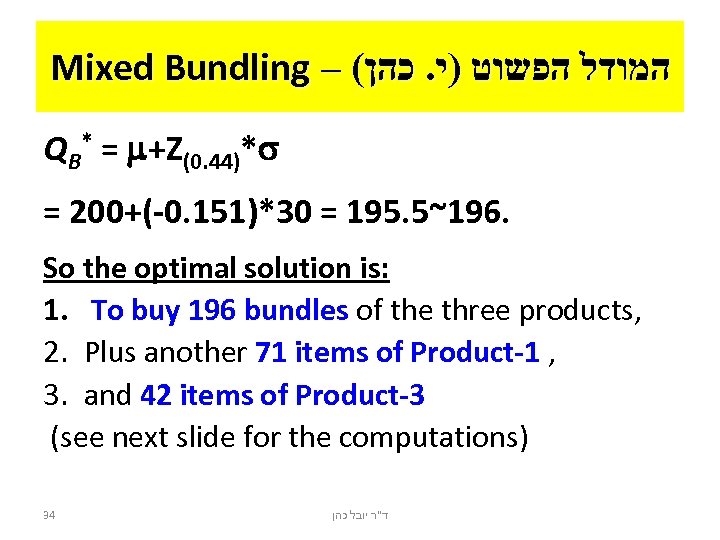 Mixed Bundling – המודל הפשוט (י. כהן)

$Q_B^* = \mu + Z_{(0.44)} * \sigma$

= 200+(-0.151)*30 = 195.5~196.

So the optimal solution is:

1. To buy 196 bundles of the three products,

2. Plus another 71 items of Product-1 ,

3. and 42 items of Product-3

(see next slide for the computations)

34

ד"ר יובל כהן